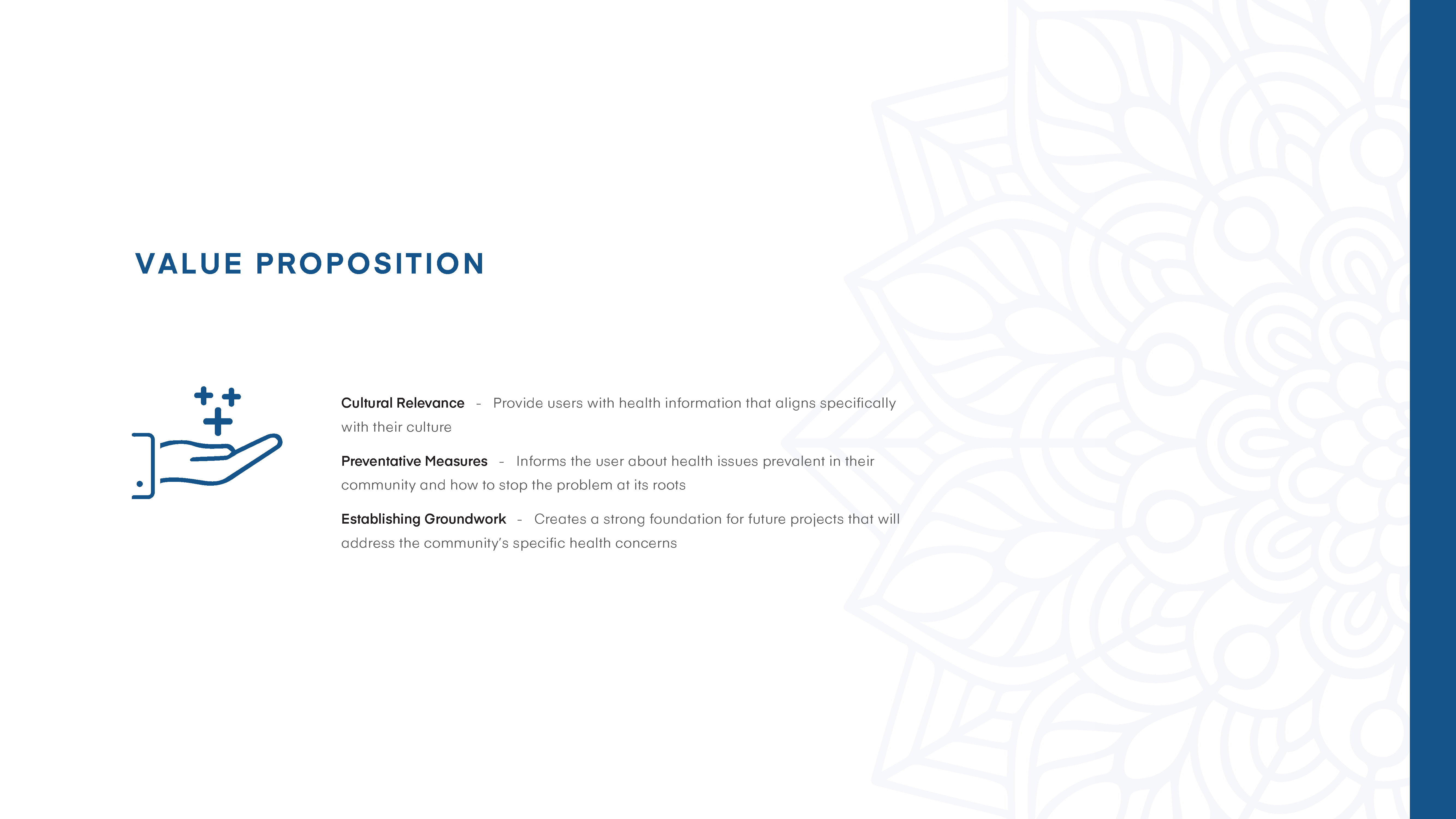 VALUE PROPOSITION

Cultural Relevance - Provide users with health information that aligns specifically with their culture

Preventative Measures - Informs the user about health issues prevalent in their community and how to stop the problem at its roots

Establishing Groundwork - Creates a strong foundation for future projects that will address the community's specific health concerns